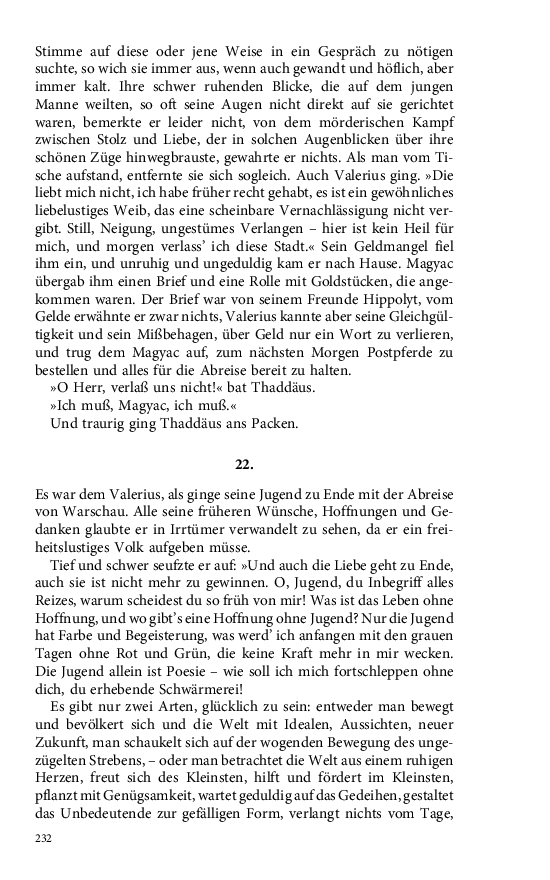 Stimme auf diese oder jene Weise in ein Gespräch zu nötigen suchte, so wich sie immer aus, wenn auch gewandt und höflich, aber immer kalt. Ihre schwer ruhenden Blicke, die auf dem jungen Manne weilten, so oft seine Augen nicht direkt auf sie gerichtet waren, bemerkte er leider nicht, von dem mörderischen Kampf zwischen Stolz und Liebe, der in solchen Augenblicken über ihre schönen Züge hinwegbrauste, gewahrte er nichts. Als man vom Tische aufstand, entfernte sie sich sogleich. Auch Valerius ging. »Die liebt mich nicht, ich habe früher recht gehabt, es ist ein gewöhnliches liebelustiges Weib, das eine scheinbare Vernachlässigung nicht vergibt. Still, Neigung, ungestümes Verlangen – hier ist kein Heil für mich, und morgen verlass' ich diese Stadt.« Sein Geldmangel fiel ihm ein, und unruhig und ungeduldig kam er nach Hause. Magyac übergab ihm einen Brief und eine Rolle mit Goldstücken, die angekommen waren. Der Brief war von seinem Freunde Hippolyt, vom Gelde erwähnte er zwar nichts, Valerius kannte aber seine Gleichgültigkeit und sein Mißbehagen, über Geld nur ein Wort zu verlieren, und trug dem Magyac auf, zum nächsten Morgen Postpferde zu bestellen und alles für die Abreise bereit zu halten.
»O Herr, verlaß uns nicht!« bat Thaddäus.
»Ich muß, Magyac, ich muß.«
Und traurig ging Thaddäus ans Packen.

22.

Es war dem Valerius, als ginge seine Jugend zu Ende mit der Abreise von Warschau. Alle seine früheren Wünsche, Hoffnungen und Gedanken glaubte er in Irrtümer verwandelt zu sehen, da er ein freiheitslustiges Volk aufgeben müsse.
Tief und schwer seufzte er auf: »Und auch die Liebe geht zu Ende, auch sie ist nicht mehr zu gewinnen. O, Jugend, du Inbegriff alles Reizes, warum scheidest du so früh von mir! Was ist das Leben ohne Hoffnung, und wo gibt's eine Hoffnung ohne Jugend? Nur die Jugend hat Farbe und Begeisterung, was werd' ich anfangen mit den grauen Tagen ohne Rot und Grün, die keine Kraft mehr in mir wecken. Die Jugend allein ist Poesie – wie soll ich mich fortschleppen ohne dich, du erhebende Schwärmerei!
Es gibt nur zwei Arten, glücklich zu sein: entweder man bewegt und bevölkert sich und die Welt mit Idealen, Aussichten, neuer Zukunft, man schaukelt sich auf der wogenden Bewegung des ungezügelten Strebens, – oder man betrachtet die Welt aus einem ruhigen Herzen, freut sich des Kleinsten, hilft und fördert im Kleinsten, pflanzt mit Genügsamkeit, wartet geduldig auf das Gedeihen, gestaltet das Unbedeutende zur gefälligen Form, verlangt nichts vom Tage,

232